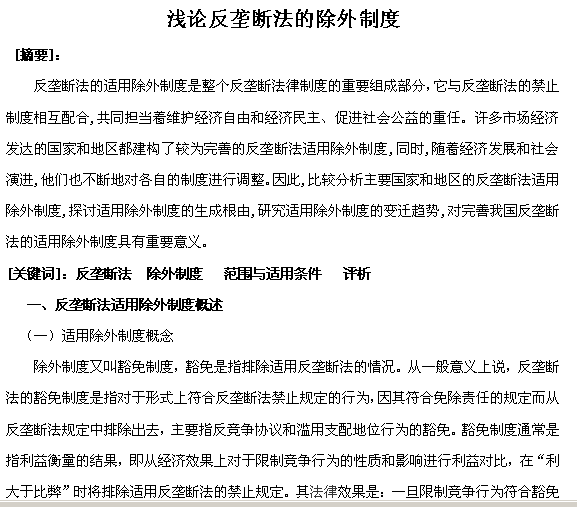 浅论反垄断法的除外制度

[摘要]：

反垄断法的适用除外制度是整个反垄断法律制度的重要组成部分，它与反垄断法的禁止制度相互配合，共同担当着维护经济自由和经济民主、促进社会公益的重任。许多市场经济发达的国家和地区都建构了较为完善的反垄断法适用除外制度，同时，随着经济发展和社会演进，他们也不断地对各自的制度进行调整。因此，比较分析主要国家和地区的反垄断法适用除外制度，探讨适用除外制度的生成根由，研究适用除外制度的变迁趋势，对完善我国反垄断法的适用除外制度具有重要意义。

[关键词]：反垄断法　除外制度　范围与适用条件　评析

一、反垄断法适用除外制度概述

（一）适用除外制度概念

除外制度又叫豁免制度，豁免是指排除适用反垄断法的情况。从一般意义上说，反垄断法的豁免制度是指对于形式上符合反垄断法禁止规定的行为，因其符合免除责任的规定而从反垄断法规定中排除出去，主要指反竞争协议和滥用支配地位行为的豁免。豁免制度通常是指利益衡量的结果，即从经济效果上对于限制竞争行为的性质和影响进行利益对比，在“利大于比弊”时将排除适用反垄断法的禁止规定。其法律效果是：一旦限制竞争行为符合豁免